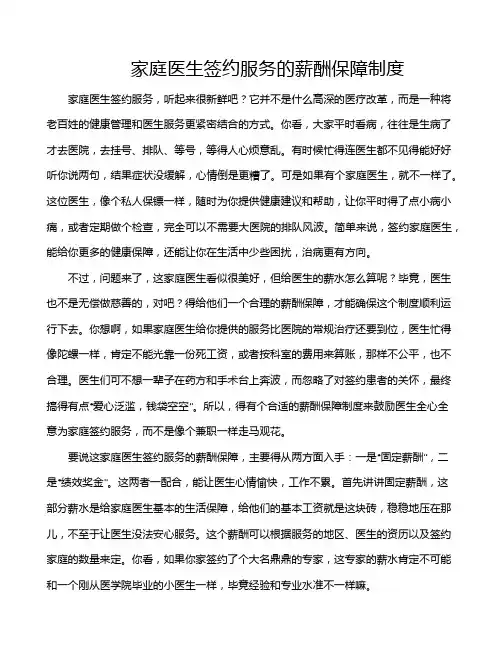 家庭医生签约服务的薪酬保障制度

家庭医生签约服务，听起来很新鲜吧？它并不是什么高深的医疗改革，而是一种将老百姓的健康管理和医生服务更紧密结合的方式。你看，大家平时看病，往往是生病了才去医院，去挂号、排队、等号，等得人心烦意乱。有时候忙得连医生都不见得能好好听你说两句，结果症状没缓解，心情倒是更糟了。可是如果有个家庭医生，就不一样了。这位医生，像个私人保镖一样，随时为你提供健康建议和帮助，让你平时得了点小病小痛，或者定期做个检查，完全可以不需要大医院的排队风波。简单来说，签约家庭医生，能给你更多的健康保障，还能让你在生活中少些困扰，治病更有方向。

不过，问题来了，这家庭医生看似很美好，但给医生的薪水怎么算呢？毕竟，医生也不是无偿做慈善的，对吧？得给他们一个合理的薪酬保障，才能确保这个制度顺利运行下去。你想啊，如果家庭医生给你提供的服务比医院的常规治疗还要到位，医生忙得像陀螺一样，肯定不能光靠一份死工资，或者按科室的费用来算账，那样不公平，也不合理。医生们可不想一辈子在药方和手术台上奔波，而忽略了对签约患者的关怀，最终搞得有点“爱心泛滥，钱袋空空”。所以，得有个合适的薪酬保障制度来鼓励医生全心全意为家庭签约服务，而不是像个兼职一样走马观花。

要说这家庭医生签约服务的薪酬保障，主要得从两方面入手：一是“固定薪酬”，二是“绩效奖金”。这两者一配合，能让医生心情愉快，工作不累。首先讲讲固定薪酬，这部分薪水是给家庭医生基本的生活保障，给他们的基本工资就是这块砖，稳稳地压在那儿，不至于让医生没法安心服务。这个薪酬可以根据服务的地区、医生的资历以及签约家庭的数量来定。你看，如果你家签约了个大名鼎鼎的专家，这专家的薪水肯定不可能和一个刚从医学院毕业的小医生一样，毕竟经验和专业水准不一样嘛。